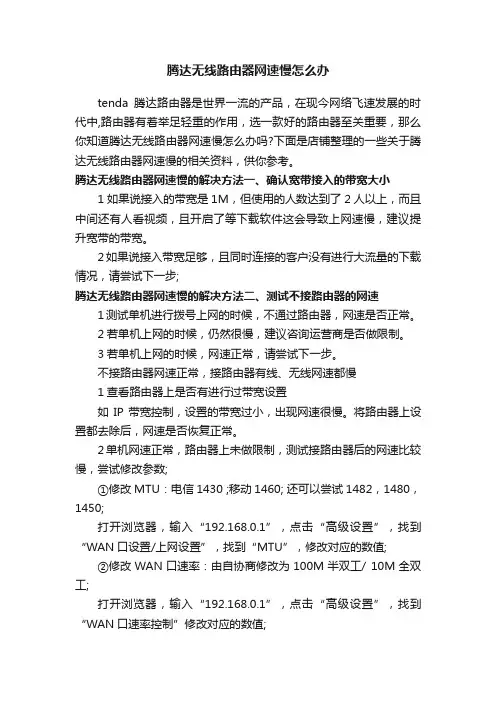 腾达无线路由器网速慢怎么办

tenda 腾达路由器是世界一流的产品，在现今网络飞速发展的时代中,路由器有着举足轻重的作用，选一款好的路由器至关重要，那么你知道腾达无线路由器网速慢怎么办吗?下面是店铺整理的一些关于腾达无线路由器网速慢的相关资料，供你参考。

腾达无线路由器网速慢的解决方法一、确认宽带接入的带宽大小

1 如果说接入的带宽是 1M，但使用的人数达到了 2 人以上，而且中间还有人看视频，且开启了等下载软件这会导致上网速慢，建议提升宽带的带宽。

2 如果说接入带宽足够，且同时连接的客户没有进行大流量的下载情况，请尝试下一步;

腾达无线路由器网速慢的解决方法二、测试不接路由器的网速

1 测试单机进行拨号上网的时候，不通过路由器，网速是否正常。

2 若单机上网的时候，仍然很慢，建议咨询运营商是否做限制。

3 若单机上网的时候，网速正常，请尝试下一步。

不接路由器网速正常，接路由器有线、无线网速都慢

1 查看路由器上是否有进行过带宽设置

如 IP 带宽控制，设置的带宽过小，出现网速很慢。将路由器上设置都去除后，网速是否恢复正常。

2 单机网速正常，路由器上未做限制，测试接路由器后的网速比较慢，尝试修改参数;

①修改 MTU：电信 1430 ;移动 1460; 还可以尝试 1482，1480，1450;

打开浏览器，输入“192.168.0.1”，点击“高级设置”，找到“WAN 口设置/上网设置”，找到“MTU”，修改对应的数值;

②修改 WAN 口速率：由自协商修改为 100M 半双工/ 10M 全双工;

打开浏览器，输入“192.168.0.1”，点击“高级设置”，找到“WAN 口速率控制”修改对应的数值;